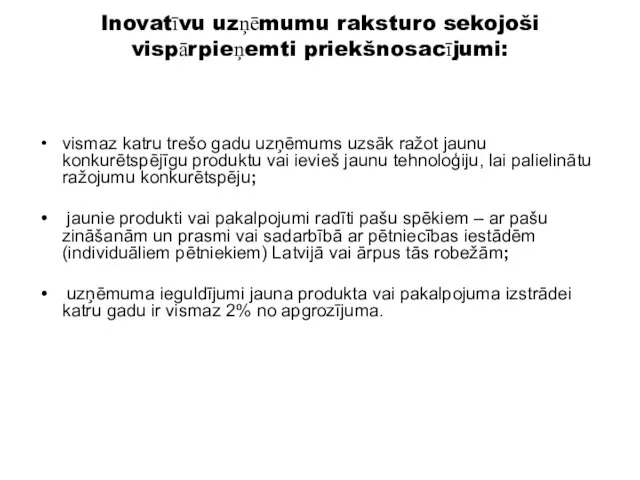 Inovatīvu uzņēmumu raksturo sekojoši vispārpieņemti priekšnosacījumi:

• vismaz katru trešo gadu uzņēmums uzsāk ražot jaunu konkurētspējīgu produktu vai ievieš jaunu tehnoloģiju, lai palielinātu ražojumu konkurētspēju;

• jaunie produkti vai pakalpojumi radīti pašu spēkiem – ar pašu zināšanām un prasmi vai sadarbībā ar pētniecības iestādēm (individuāliem pētniekiem) Latvijā vai ārpus tās robežām;

• uzņēmuma ieguldījumi jauna produkta vai pakalpojuma izstrādei katru gadu ir vismaz 2% no apgrozījuma.